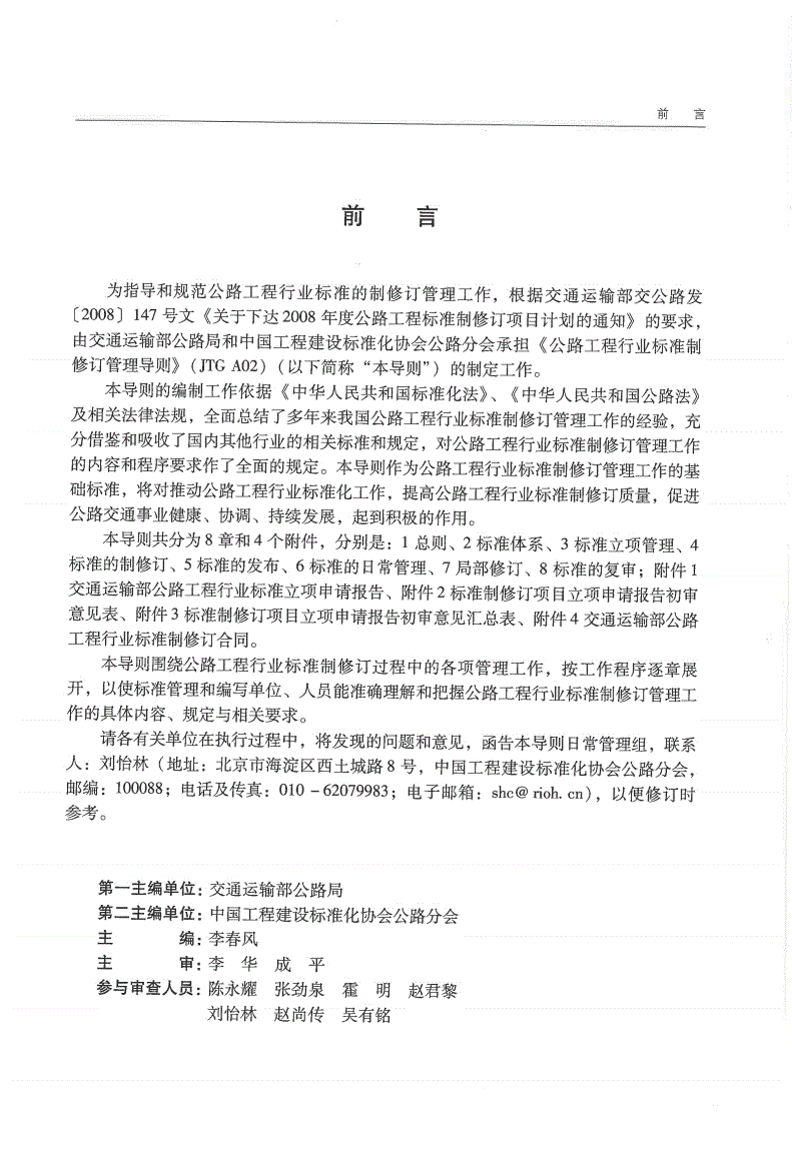 前　言

前　言

为指导和规范公路工程行业标准的制修订管理工作，根据交通运输部交公路发〔2008〕147号文《关于下达2008年度公路工程标准制修订项目计划的通知》的要求，由交通运输部公路局和中国工程建设标准化协会公路分会承担《公路工程行业标准制修订管理导则》(JTG A02)（以下简称“本导则”）的制定工作。

本导则的编制工作依据《中华人民共和国标准化法》、《中华人民共和国公路法》及相关法律法规，全面总结了多年来我国公路工程行业标准制修订管理工作的经验，充分借鉴和吸收了国内其他行业的相关标准和规定，对公路工程行业标准制修订管理工作的内容和程序要求作了全面的规定。本导则作为公路工程行业标准制修订管理工作的基础标准，将对推动公路工程行业标准化工作，提高公路工程行业标准制修订质量，促进公路交通事业健康、协调、持续发展，起到积极的作用。

本导则共分为8章和4个附件，分别是：1总则、2标准体系、3标准立项管理、4标准的制修订、5标准的发布、6标准的日常管理、7局部修订、8标准的复审；附件1交通运输部公路工程行业标准立项申请报告、附件2标准制修订项目立项申请报告初审意见表、附件3标准制修订项目立项申请报告初审意见汇总表、附件4交通运输部公路工程行业标准制修订合同。

本导则围绕公路工程行业标准制修订过程中的各项管理工作，按工作程序逐章展开，以使标准管理和编写单位、人员能准确理解和把握公路工程行业标准制修订管理工作的具体内容、规定与相关要求。

请各有关单位在执行过程中，将发现的问题和意见，函告本导则日常管理组，联系人：刘怡林（地址：北京市海淀区西土城路8号，中国工程建设标准化协会公路分会，邮编：100088；电话及传真：010－62079983；电子邮箱：shc@rioh.cn），以便修订时参考。

第一主编单位：交通运输部公路局
第二主编单位：中国工程建设标准化协会公路分会
主　　编：李春风
主　　审：李　华　成　平
参与审查人员：陈永耀　张劲泉　霍　明　赵君黎
刘怡林　赵尚传　吴有铭